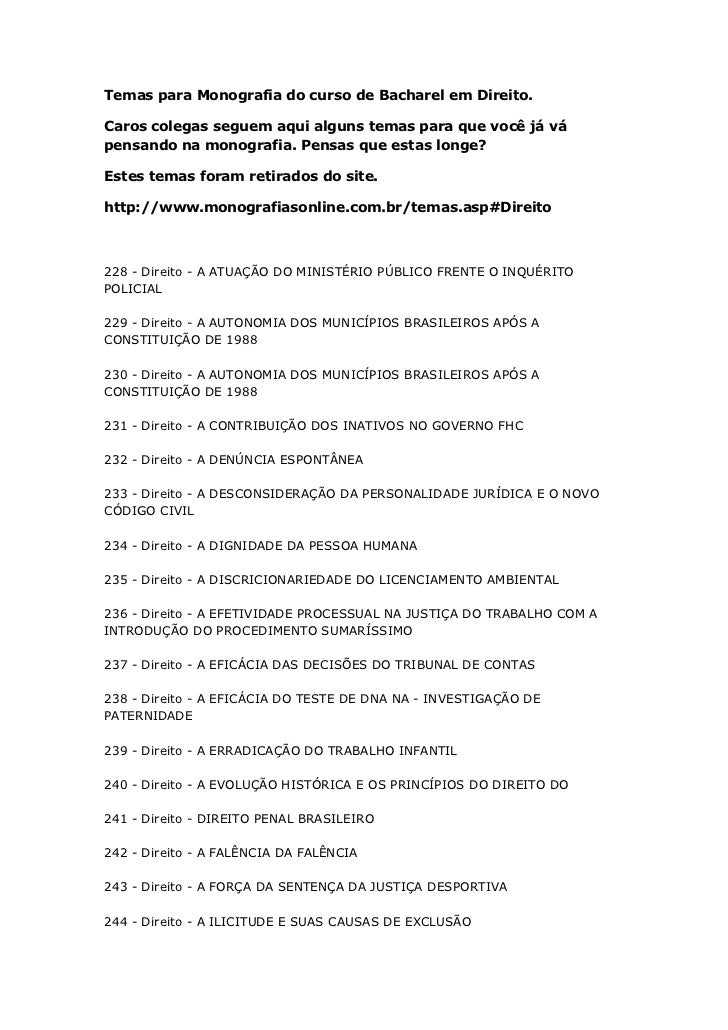 Temas para Monografia do curso de Bacharel em Direito.

Caros colegas seguem aqui alguns temas para que você já vá pensando na monografia. Pensas que estas longe?

Estes temas foram retirados do site.

http://www.monografiasonline.com.br/temas.asp#Direito

228 - Direito - A ATUAÇÃO DO MINISTÉRIO PÚBLICO FRENTE O INQUÉRITO POLICIAL

229 - Direito - A AUTONOMIA DOS MUNICÍPIOS BRASILEIROS APÓS A CONSTITUIÇÃO DE 1988

230 - Direito - A AUTONOMIA DOS MUNICÍPIOS BRASILEIROS APÓS A CONSTITUIÇÃO DE 1988

231 - Direito - A CONTRIBUIÇÃO DOS INATIVOS NO GOVERNO FHC

232 - Direito - A DENÚNCIA ESPONTÂNEA

233 - Direito - A DESCONSIDERAÇÃO DA PERSONALIDADE JURÍDICA E O NOVO CÓDIGO CIVIL

234 - Direito - A DIGNIDADE DA PESSOA HUMANA

235 - Direito - A DISCRICIONARIEDADE DO LICENCIAMENTO AMBIENTAL

236 - Direito - A EFETIVIDADE PROCESSUAL NA JUSTIÇA DO TRABALHO COM A INTRODUÇÃO DO PROCEDIMENTO SUMARÍSSIMO

237 - Direito - A EFICÁCIA DAS DECISÕES DO TRIBUNAL DE CONTAS

238 - Direito - A EFICÁCIA DO TESTE DE DNA NA - INVESTIGAÇÃO DE PATERNIDADE

239 - Direito - A ERRADICAÇÃO DO TRABALHO INFANTIL

240 - Direito - A EVOLUÇÃO HISTÓRICA E OS PRINCÍPIOS DO DIREITO DO

241 - Direito - DIREITO PENAL BRASILEIRO

242 - Direito - A FALÊNCIA DA FALÊNCIA

243 - Direito - A FORÇA DA SENTENÇA DA JUSTIÇA DESPORTIVA

244 - Direito - A ILICITUDE E SUAS CAUSAS DE EXCLUSÃO